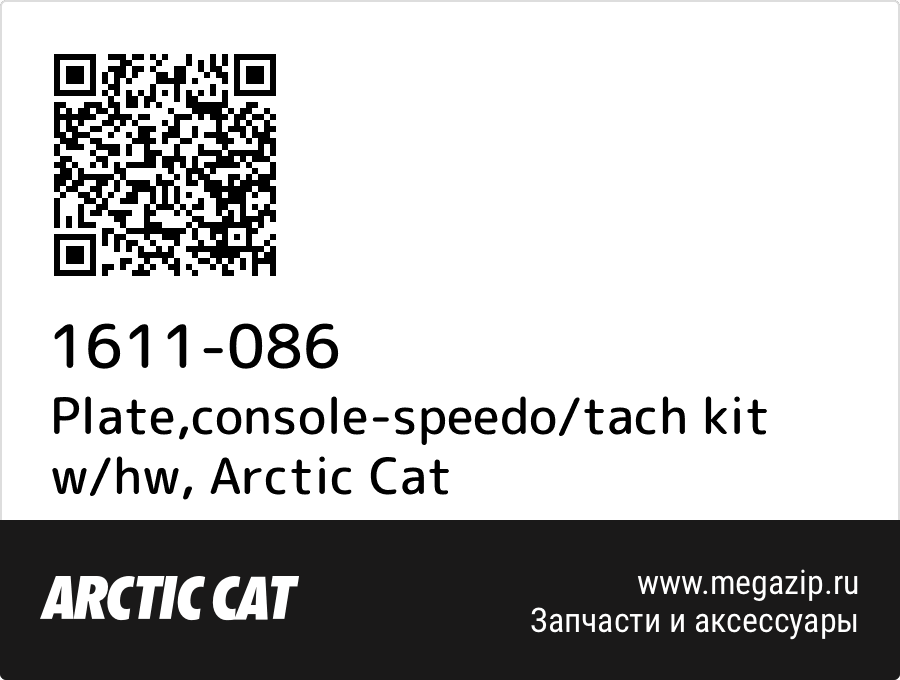 1611-086
Plate,console-speedo/tach kit w/hw, Arctic Cat

ARCTIC CAT

www.megazip.ru
Запчасти и аксессуары